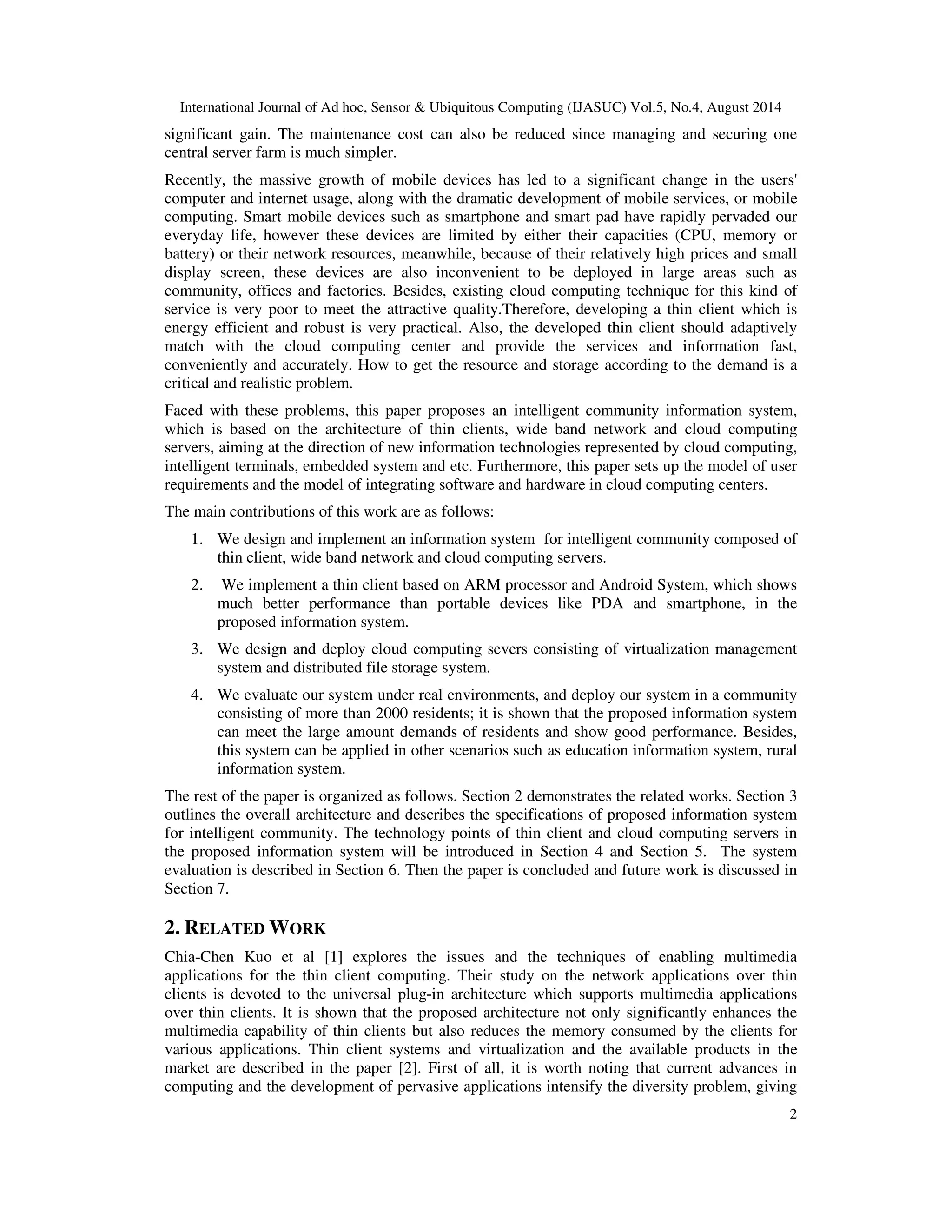 International Journal of Ad hoc, Sensor & Ubiquitous Computing (IJASUC) Vol.5, No.4, August 2014

significant gain. The maintenance cost can also be reduced since managing and securing one central server farm is much simpler.

Recently, the massive growth of mobile devices has led to a significant change in the users' computer and internet usage, along with the dramatic development of mobile services, or mobile computing. Smart mobile devices such as smartphone and smart pad have rapidly pervaded our everyday life, however these devices are limited by either their capacities (CPU, memory or battery) or their network resources, meanwhile, because of their relatively high prices and small display screen, these devices are also inconvenient to be deployed in large areas such as community, offices and factories. Besides, existing cloud computing technique for this kind of service is very poor to meet the attractive quality.Therefore, developing a thin client which is energy efficient and robust is very practical. Also, the developed thin client should adaptively match with the cloud computing center and provide the services and information fast, conveniently and accurately. How to get the resource and storage according to the demand is a critical and realistic problem.

Faced with these problems, this paper proposes an intelligent community information system, which is based on the architecture of thin clients, wide band network and cloud computing servers, aiming at the direction of new information technologies represented by cloud computing, intelligent terminals, embedded system and etc. Furthermore, this paper sets up the model of user requirements and the model of integrating software and hardware in cloud computing centers.

The main contributions of this work are as follows:

1. We design and implement an information system for intelligent community composed of thin client, wide band network and cloud computing servers.

2. We implement a thin client based on ARM processor and Android System, which shows much better performance than portable devices like PDA and smartphone, in the proposed information system.

3. We design and deploy cloud computing severs consisting of virtualization management system and distributed file storage system.

4. We evaluate our system under real environments, and deploy our system in a community consisting of more than 2000 residents; it is shown that the proposed information system can meet the large amount demands of residents and show good performance. Besides, this system can be applied in other scenarios such as education information system, rural information system.

The rest of the paper is organized as follows. Section 2 demonstrates the related works. Section 3 outlines the overall architecture and describes the specifications of proposed information system for intelligent community. The technology points of thin client and cloud computing servers in the proposed information system will be introduced in Section 4 and Section 5. The system evaluation is described in Section 6. Then the paper is concluded and future work is discussed in Section 7.

2. RELATED WORK

Chia-Chen Kuo et al [1] explores the issues and the techniques of enabling multimedia applications for the thin client computing. Their study on the network applications over thin clients is devoted to the universal plug-in architecture which supports multimedia applications over thin clients. It is shown that the proposed architecture not only significantly enhances the multimedia capability of thin clients but also reduces the memory consumed by the clients for various applications. Thin client systems and virtualization and the available products in the market are described in the paper [2]. First of all, it is worth noting that current advances in computing and the development of pervasive applications intensify the diversity problem, giving

2